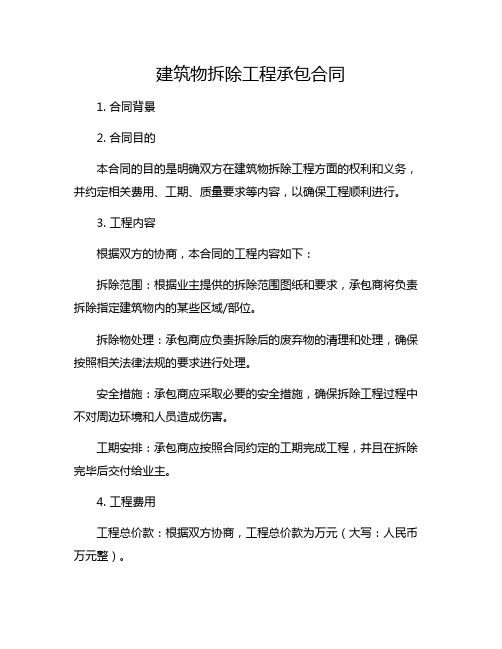 建筑物拆除工程承包合同

1. 合同背景

2. 合同目的

本合同的目的是明确双方在建筑物拆除工程方面的权利和义务，并约定相关费用、工期、质量要求等内容，以确保工程顺利进行。

3. 工程内容

根据双方的协商，本合同的工程内容如下：

拆除范围：根据业主提供的拆除范围图纸和要求，承包商将负责拆除指定建筑物内的某些区域/部位。

拆除物处理：承包商应负责拆除后的废弃物的清理和处理，确保按照相关法律法规的要求进行处理。

安全措施：承包商应采取必要的安全措施，确保拆除工程过程中不对周边环境和人员造成伤害。

工期安排：承包商应按照合同约定的工期完成工程，并且在拆除完毕后交付给业主。

4. 工程费用

工程总价款：根据双方协商，工程总价款为万元（大写：人民币万元整）。